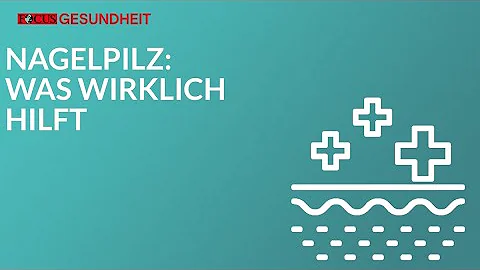 FOCUS GESUNDHEIT

NAGELPILZ: WAS WIRKLICH HILFT